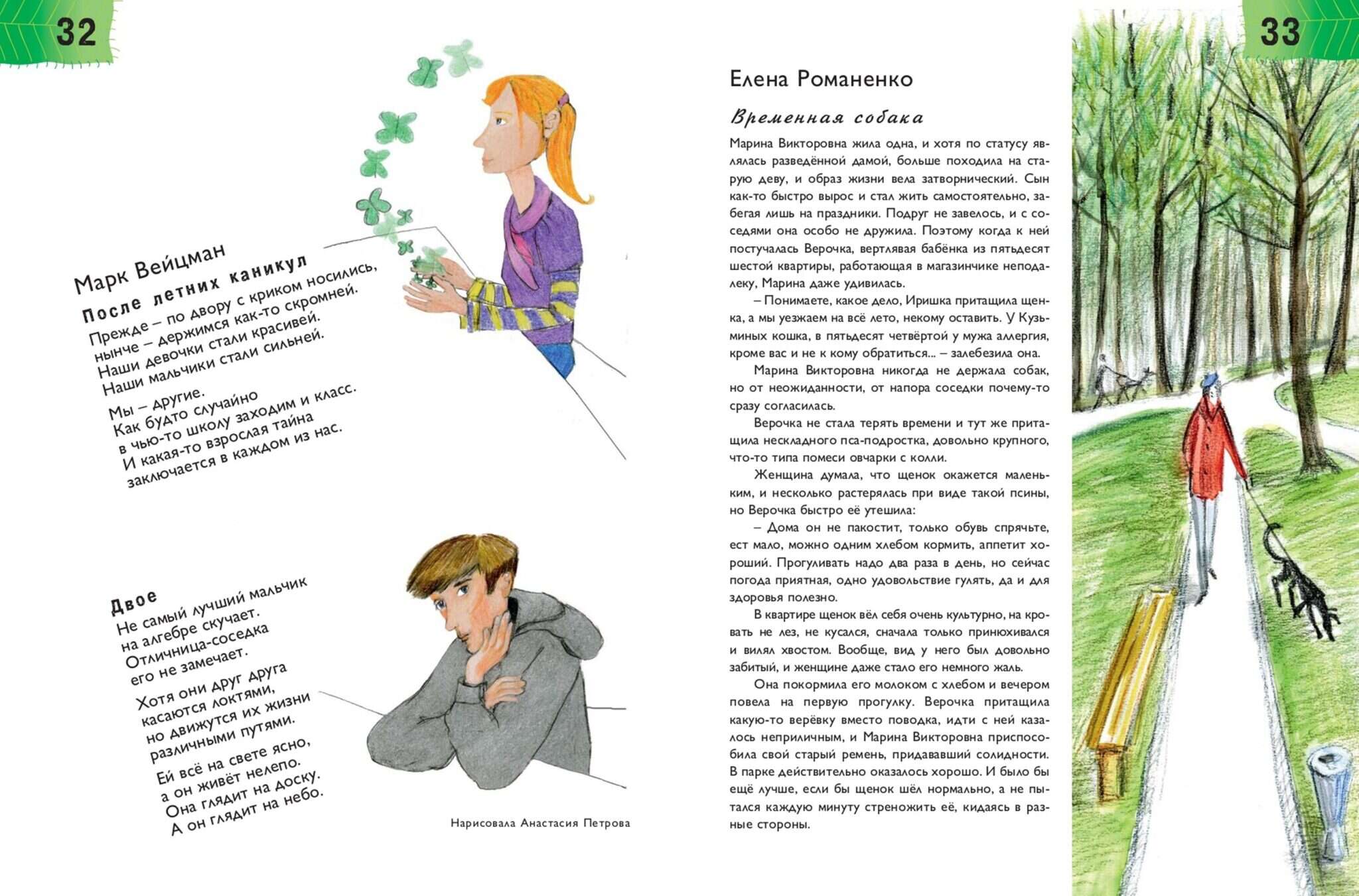 32

Марк Вейцман

После летних каникул

Прежде – по двору с криком носились,
нынче – держимся как-то скромней.
Наши девочки стали красивей.
Наши мальчики стали сильней.

Мы – другие.
Как будто случайно
в чью-то школу заходим и класс.
И какая-то взрослая тайна
заключается в каждом из нас.

Двое

Не самый лучший мальчик
на алгебре скучает.
Отличница-соседка
его не замечает.

Хотя они друг друга
касаются локтями,
но движутся их жизни
различными путями.

Ей всё на свете ясно,
а он живёт нелепо.
Она глядит на доску.
А он глядит на небо.

Нарисовала Анастасия Петрова

33

Елена Романенко

Временная собака

Марина Викторовна жила одна, и хотя по статусу являлась разведённой дамой, больше походила на старую деву, и образ жизни вела затворнический. Сын как-то быстро вырос и стал жить самостоятельно, забегая лишь на праздники. Подруг не завелось, и с соседями она особо не дружила. Поэтому когда к ней постучалась Верочка, вертлявая бабёнка из пятьдесят шестой квартиры, работающая в магазинчике неподалеку, Марина даже удивилась.

– Понимаете, какое дело, Иришка притащила щенка, а мы уезжаем на всё лето, некому оставить. У Кузьминых кошка, в пятьдесят четвёртой у мужа аллергия, кроме вас и не к кому обратиться... – залебезила она.

Марина Викторовна никогда не держала собак, но от неожиданности, от напора соседки почему-то сразу согласилась.

Верочка не стала терять времени и тут же притащила нескладного пса-подростка, довольно крупного, что-то типа помеси овчарки с колли.

Женщина думала, что щенок окажется маленьким, и несколько растерялась при виде такой псины, но Верочка быстро её утешила:

– Дома он не пакостит, только обувь спрячьте, ест мало, можно одним хлебом кормить, аппетит хороший. Прогуливать надо два раза в день, но сейчас погода приятная, одно удовольствие гулять, да и для здоровья полезно.

В квартире щенок вёл себя очень культурно, на кровать не лез, не кусался, сначала только принюхивался и вилял хвостом. Вообще, вид у него был довольно забитый, и женщине даже стало его немного жаль.

Она покормила его молоком с хлебом и вечером повела на первую прогулку. Верочка притащила какую-то верёвку вместо поводка, идти с ней казалось неприличным, и Марина Викторовна приспособила свой старый ремень, придававший солидности. В парке действительно оказалось хорошо. И было бы ещё лучше, если бы щенок шёл нормально, а не пытался каждую минуту стреножить её, кидаясь в разные стороны.